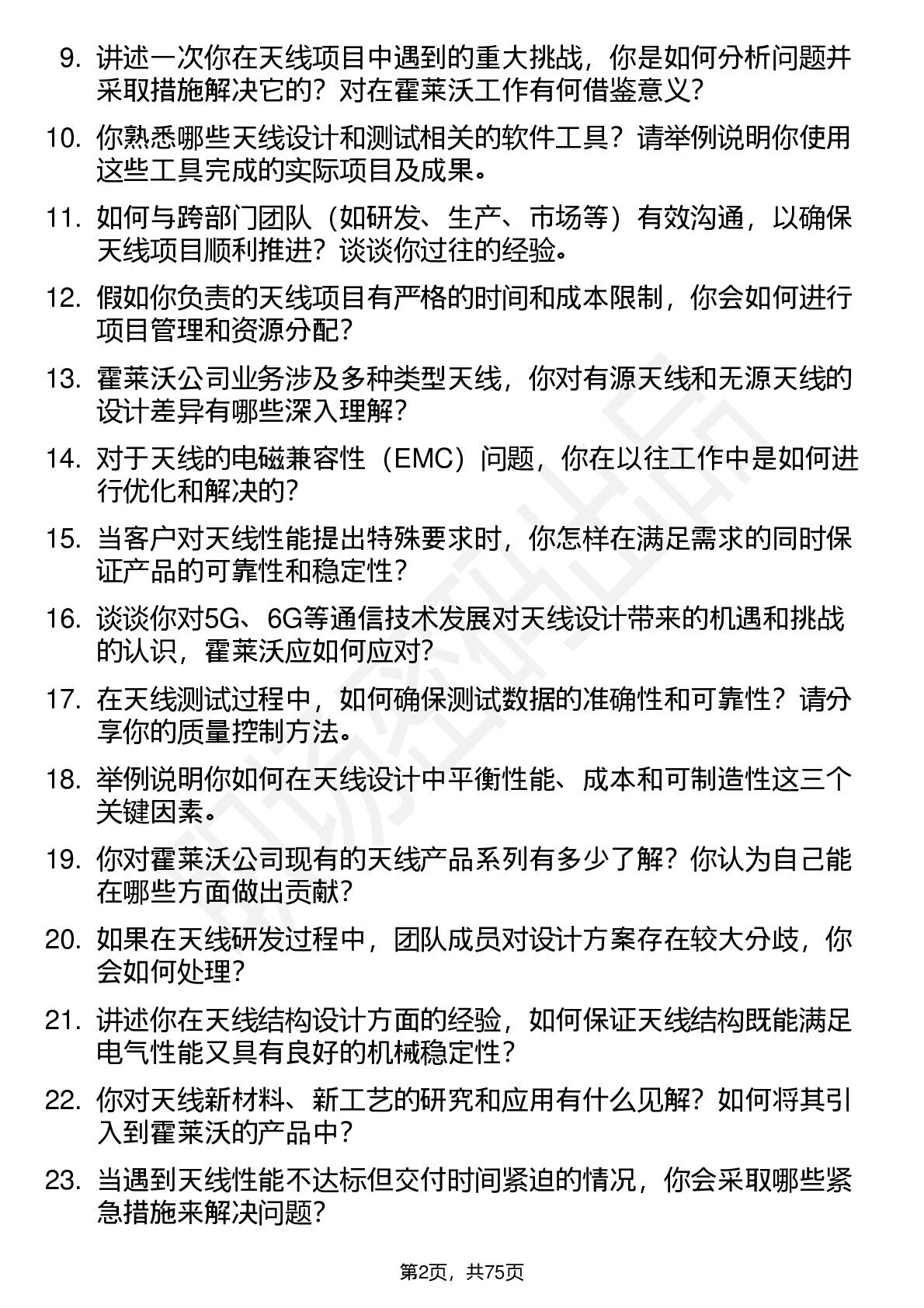 9. 讲述一次你在天线项目中遇到的重大挑战，你是如何分析问题并采取措施解决它的？对在霍莱沃工作有何借鉴意义？

10. 你熟悉哪些天线设计和测试相关的软件工具？请举例说明你使用这些工具完成的实际项目及成果。

11. 如何与跨部门团队（如研发、生产、市场等）有效沟通，以确保天线项目顺利推进？谈谈你过往的经验。

12. 假如你负责的天线项目有严格的时间和成本限制，你会如何进行项目管理和资源分配？

13. 霍莱沃公司业务涉及多种类型天线，你对有源天线和无源天线的设计差异有哪些深入理解？

14. 对于天线的电磁兼容性（EMC）问题，你在以往工作中是如何进行优化和解决的？

15. 当客户对天线性能提出特殊要求时，你怎样在满足需求的同时保证产品的可靠性和稳定性？

16. 谈谈你对5G、6G等通信技术发展对天线设计带来的机遇和挑战的认识，霍莱沃应如何应对？

17. 在天线测试过程中，如何确保测试数据的准确性和可靠性？请分享你的质量控制方法。

18. 举例说明你如何在天线设计中平衡性能、成本和可制造性这三个关键因素。

19. 你对霍莱沃公司现有的天线产品系列有多少了解？你认为自己能在哪些方面做出贡献？

20. 如果在天线研发过程中，团队成员对设计方案存在较大分歧，你会如何处理？

21. 讲述你在天线结构设计方面的经验，如何保证天线结构既能满足电气性能又具有良好的机械稳定性？

22. 你对天线新材料、新工艺的研究和应用有什么见解？如何将其引入到霍莱沃的产品中？

23. 当遇到天线性能不达标但交付时间紧迫的情况，你会采取哪些紧急措施来解决问题？

第2页，共75页